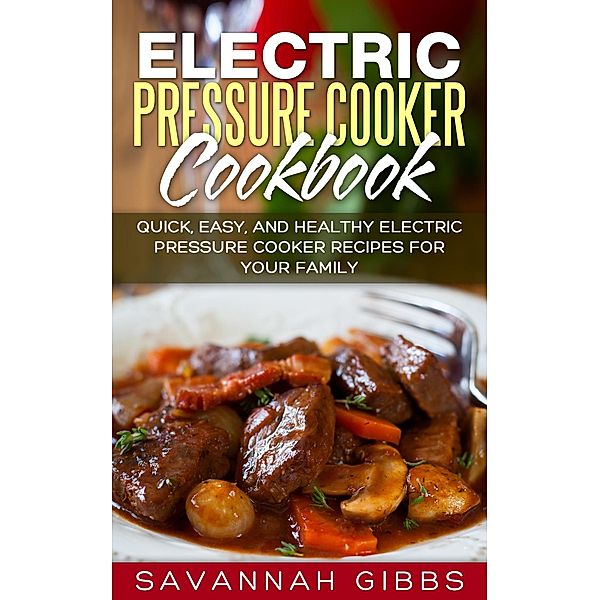 ELECTRIC
PRESSURE COOKER
Cookbook

QUICK, EASY, AND HEALTHY ELECTRIC PRESSURE COOKER RECIPES FOR YOUR FAMILY

SAVANNAH GIBBS